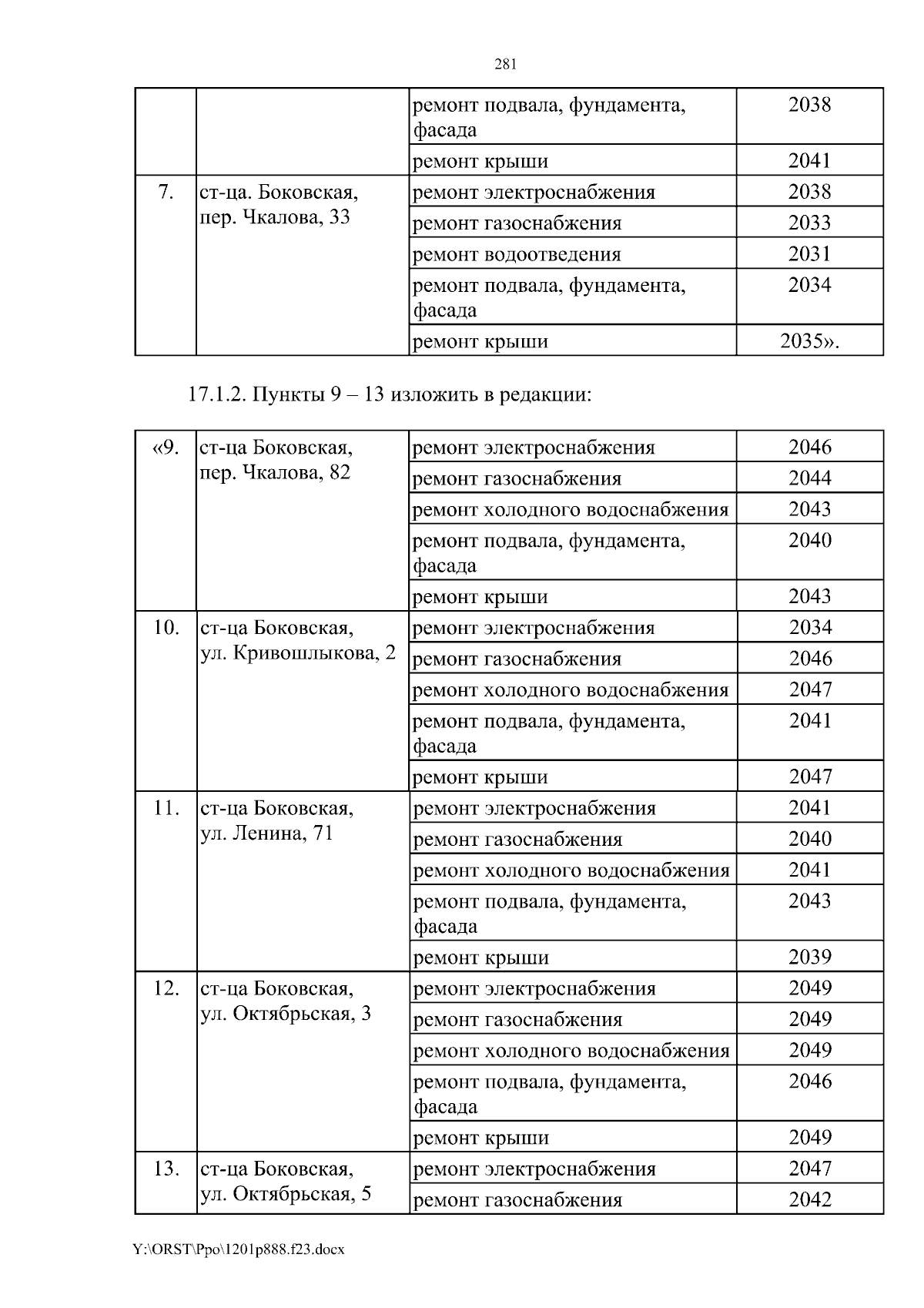 281

|  |  |  |  |
|---|---|---|---|
|  |  | ремонт подвала, фундамента, фасада | 2038 |
|  |  | ремонт крыши | 2041 |
| 7. | ст-ца. Боковская, пер. Чкалова, 33 | ремонт электроснабжения | 2038 |
|  |  | ремонт газоснабжения | 2033 |
|  |  | ремонт водоотведения | 2031 |
|  |  | ремонт подвала, фундамента, фасада | 2034 |
|  |  | ремонт крыши | 2035». |

17.1.2. Пункты 9 – 13 изложить в редакции:

|  |  |  |  |
|---|---|---|---|
| «9. | ст-ца Боковская, пер. Чкалова, 82 | ремонт электроснабжения | 2046 |
|  |  | ремонт газоснабжения | 2044 |
|  |  | ремонт холодного водоснабжения | 2043 |
|  |  | ремонт подвала, фундамента, фасада | 2040 |
|  |  | ремонт крыши | 2043 |
| 10. | ст-ца Боковская, ул. Кривошлыкова, 2 | ремонт электроснабжения | 2034 |
|  |  | ремонт газоснабжения | 2046 |
|  |  | ремонт холодного водоснабжения | 2047 |
|  |  | ремонт подвала, фундамента, фасада | 2041 |
|  |  | ремонт крыши | 2047 |
| 11. | ст-ца Боковская, ул. Ленина, 71 | ремонт электроснабжения | 2041 |
|  |  | ремонт газоснабжения | 2040 |
|  |  | ремонт холодного водоснабжения | 2041 |
|  |  | ремонт подвала, фундамента, фасада | 2043 |
|  |  | ремонт крыши | 2039 |
| 12. | ст-ца Боковская, ул. Октябрьская, 3 | ремонт электроснабжения | 2049 |
|  |  | ремонт газоснабжения | 2049 |
|  |  | ремонт холодного водоснабжения | 2049 |
|  |  | ремонт подвала, фундамента, фасада | 2046 |
|  |  | ремонт крыши | 2049 |
| 13. | ст-ца Боковская, ул. Октябрьская, 5 | ремонт электроснабжения | 2047 |
|  |  | ремонт газоснабжения | 2042 |

Y:\ORST\Ppo\1201p888.f23.docx